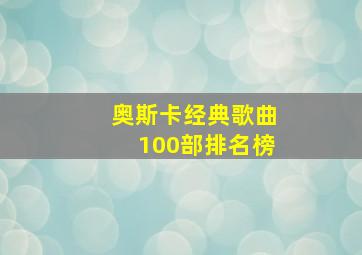 奥斯卡经典歌曲
100部排名榜